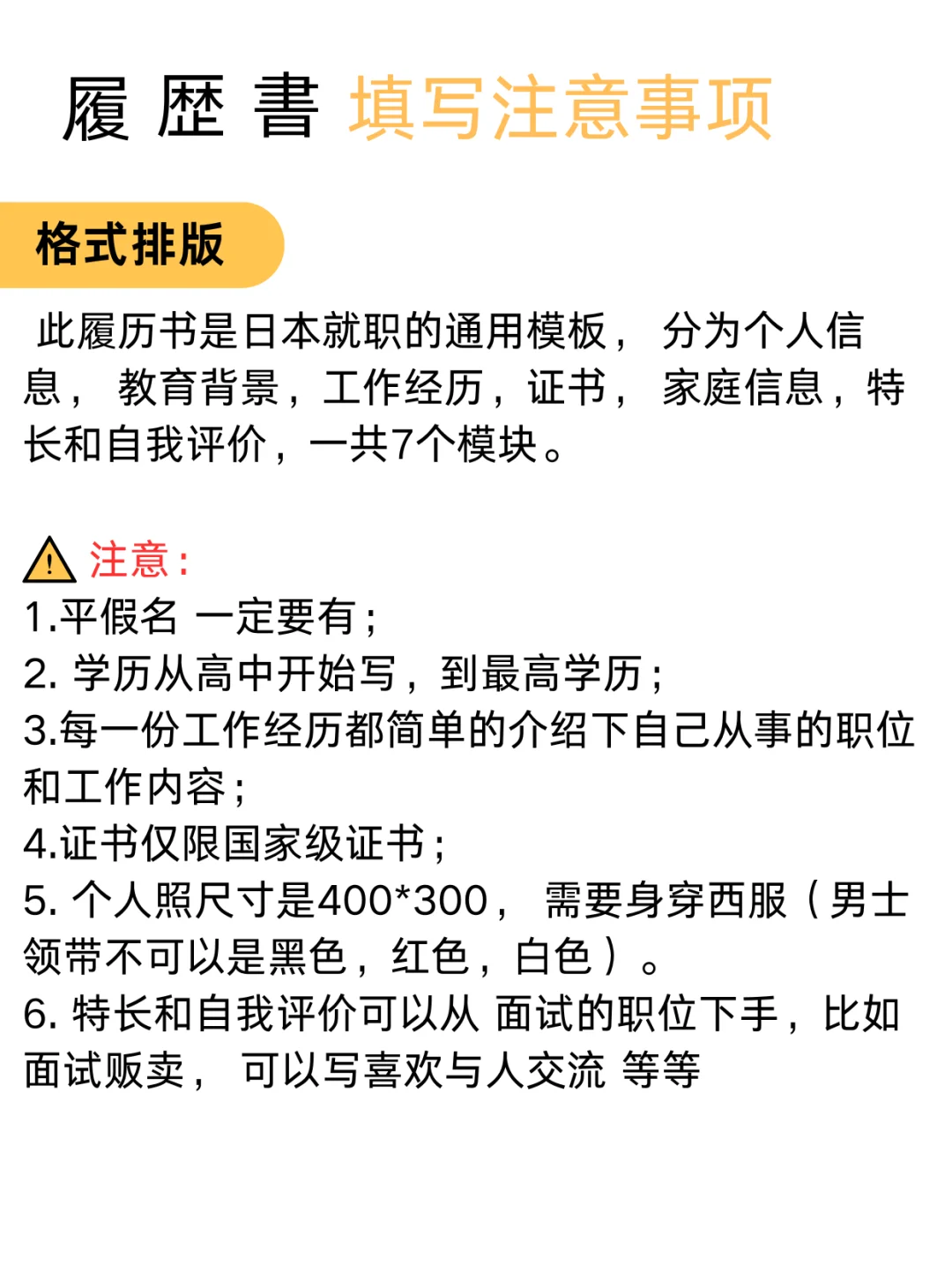 履 歴 書 填写注意事项

格式排版

此履历书是日本就职的通用模板， 分为个人信息， 教育背景，工作经历，证书， 家庭信息，特长和自我评价，一共7个模块。

注意：
1.平假名 一定要有；
2. 学历从高中开始写，到最高学历；
3.每一份工作经历都简单的介绍下自己从事的职位和工作内容；
4.证书仅限国家级证书；
5. 个人照尺寸是400*300， 需要身穿西服（男士领带不可以是黑色，红色，白色）。
6. 特长和自我评价可以从 面试的职位下手，比如面试贩卖， 可以写喜欢与人交流 等等